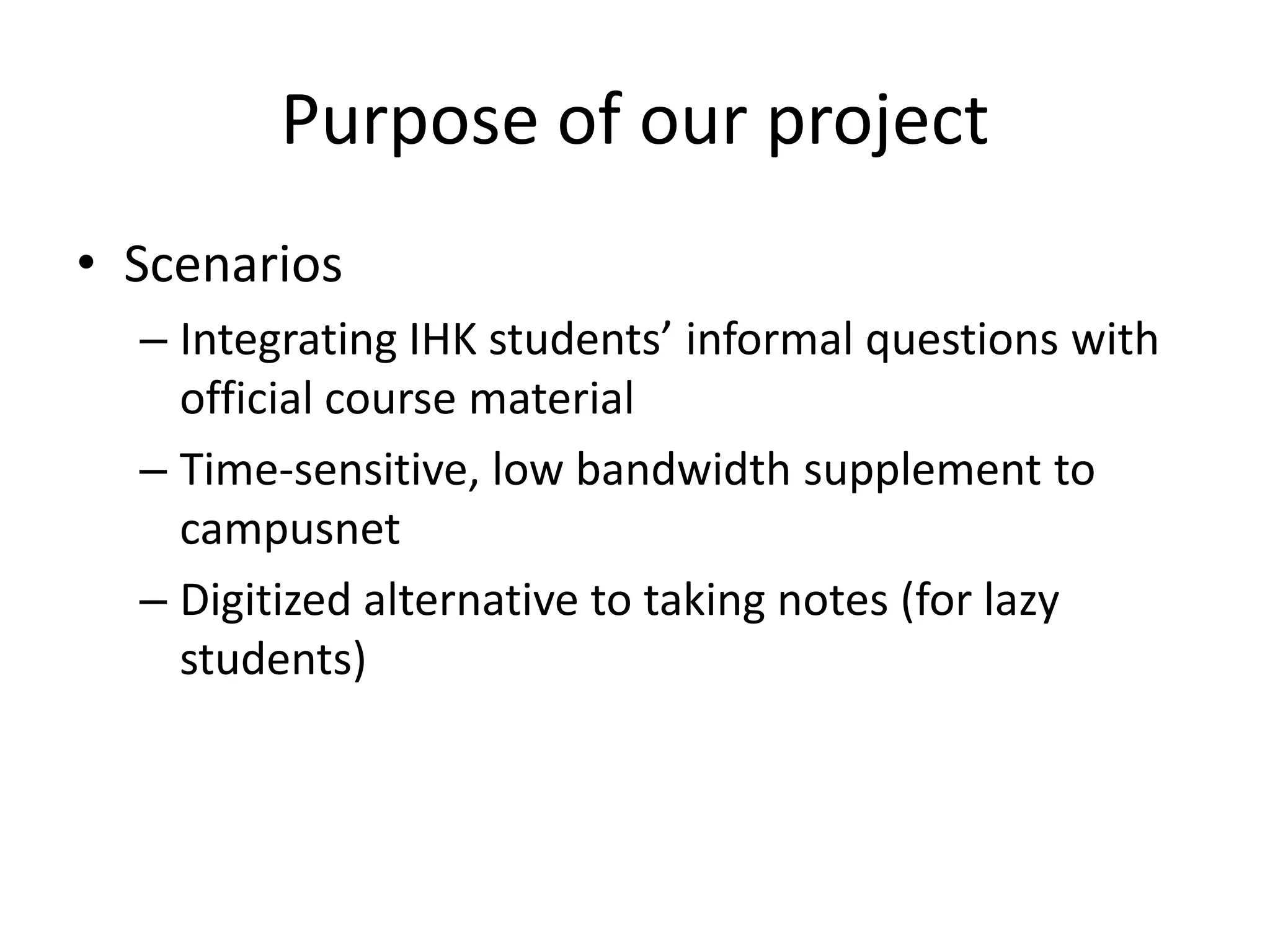 Purpose of our project

• Scenarios

– Integrating IHK students’ informal questions with official course material

– Time-sensitive, low bandwidth supplement to campusnet

– Digitized alternative to taking notes (for lazy students)